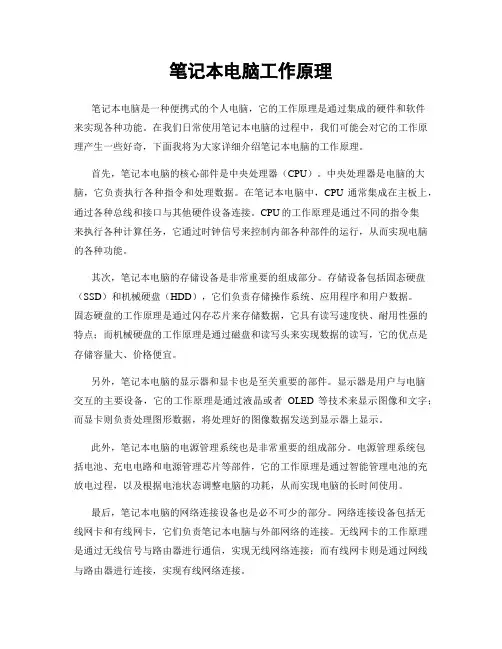 笔记本电脑工作原理

笔记本电脑是一种便携式的个人电脑，它的工作原理是通过集成的硬件和软件来实现各种功能。在我们日常使用笔记本电脑的过程中，我们可能会对它的工作原理产生一些好奇，下面我将为大家详细介绍笔记本电脑的工作原理。

首先，笔记本电脑的核心部件是中央处理器（CPU）。中央处理器是电脑的大脑，它负责执行各种指令和处理数据。在笔记本电脑中，CPU 通常集成在主板上，通过各种总线和接口与其他硬件设备连接。CPU 的工作原理是通过不同的指令集来执行各种计算任务，它通过时钟信号来控制内部各种部件的运行，从而实现电脑的各种功能。

其次，笔记本电脑的存储设备是非常重要的组成部分。存储设备包括固态硬盘（SSD）和机械硬盘（HDD），它们负责存储操作系统、应用程序和用户数据。固态硬盘的工作原理是通过闪存芯片来存储数据，它具有读写速度快、耐用性强的特点；而机械硬盘的工作原理是通过磁盘和读写头来实现数据的读写，它的优点是存储容量大、价格便宜。

另外，笔记本电脑的显示器和显卡也是至关重要的部件。显示器是用户与电脑交互的主要设备，它的工作原理是通过液晶或者 OLED 等技术来显示图像和文字；而显卡则负责处理图形数据，将处理好的图像数据发送到显示器上显示。

此外，笔记本电脑的电源管理系统也是非常重要的组成部分。电源管理系统包括电池、充电电路和电源管理芯片等部件，它的工作原理是通过智能管理电池的充放电过程，以及根据电池状态调整电脑的功耗，从而实现电脑的长时间使用。

最后，笔记本电脑的网络连接设备也是必不可少的部分。网络连接设备包括无线网卡和有线网卡，它们负责笔记本电脑与外部网络的连接。无线网卡的工作原理是通过无线信号与路由器进行通信，实现无线网络连接；而有线网卡则是通过网线与路由器进行连接，实现有线网络连接。